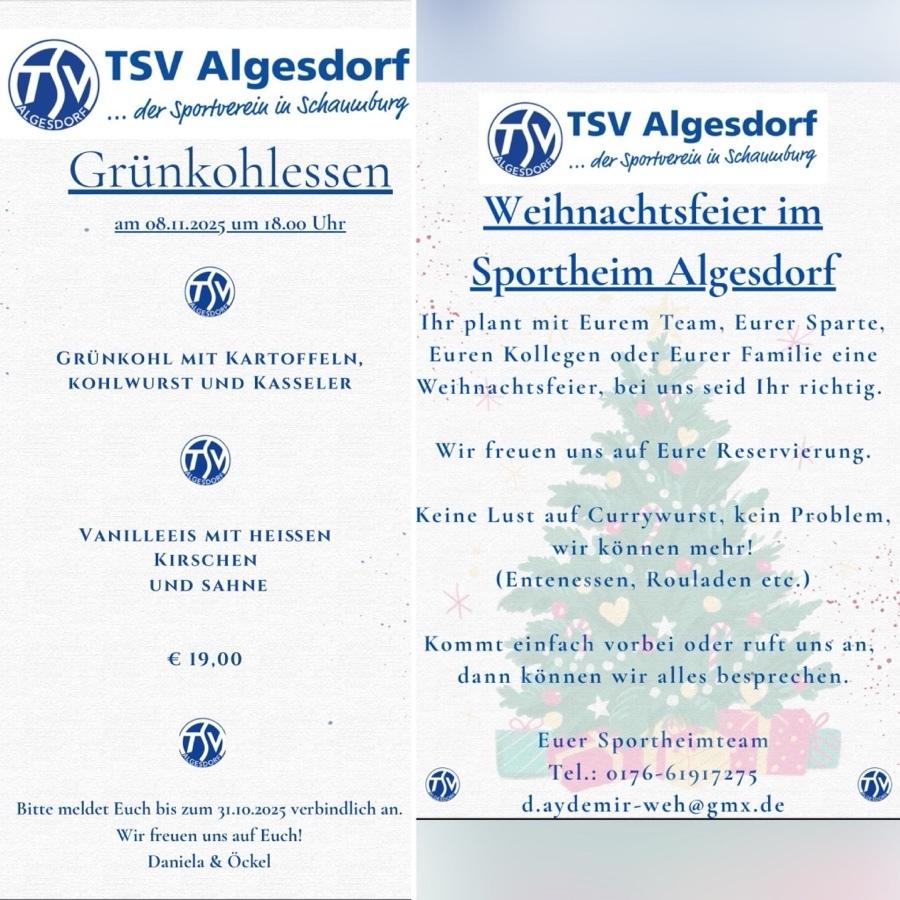 TSV
ALGESDORF
TSV Algesdorf
... der Sportverein in Schaumburg

Grünkohlessen

am 08.11.2025 um 18.00 Uhr

TSV
ALGESDORF

GRÜNKOHL MIT KARTOFFELN,
KOHLWURST UND KASSELER

TSV
ALGESDORF

VANILLEEIS MIT HEISSEN
KIRSCHEN
UND SAHNE

€ 19,00

TSV
ALGESDORF

Bitte meldet Euch bis zum 31.10.2025 verbindlich an.
Wir freuen uns auf Euch!
Daniela & Öckel

TSV
ALGESDORF
TSV Algesdorf
... der Sportverein in Schaumburg

Weihnachtsfeier im
Sportheim Algesdorf

Ihr plant mit Eurem Team, Eurer Sparte, Euren Kollegen oder Eurer Familie eine Weihnachtsfeier, bei uns seid Ihr richtig.

Wir freuen uns auf Eure Reservierung.

Keine Lust auf Currywurst, kein Problem, wir können mehr!
(Entenessen, Rouladen etc.)

Kommt einfach vorbei oder ruft uns an, dann können wir alles besprechen.

Euer Sportheimteam
Tel.: 0176-61917275
d.aydemir-weh@gmx.de